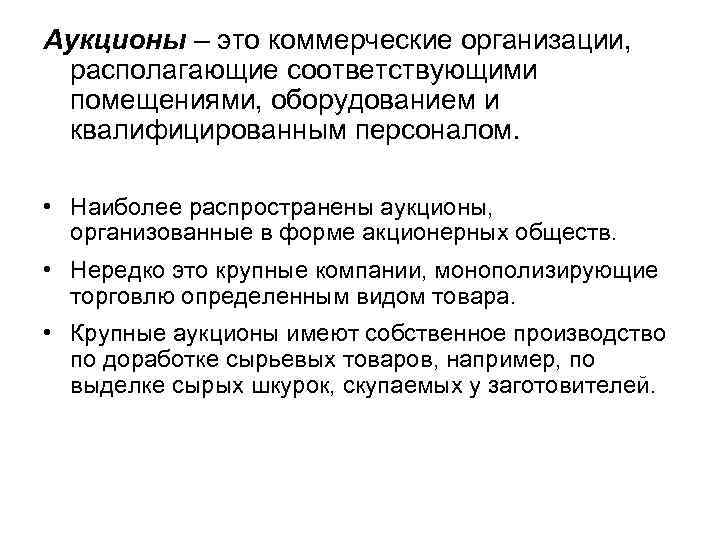 Аукционы – это коммерческие организации, располагающие соответствующими помещениями, оборудованием и квалифицированным персоналом.

• Наиболее распространены аукционы, организованные в форме акционерных обществ.
• Нередко это крупные компании, монополизирующие торговлю определенным видом товара.
• Крупные аукционы имеют собственное производство по доработке сырьевых товаров, например, по выделке сырых шкурок, скупаемых у заготовителей.